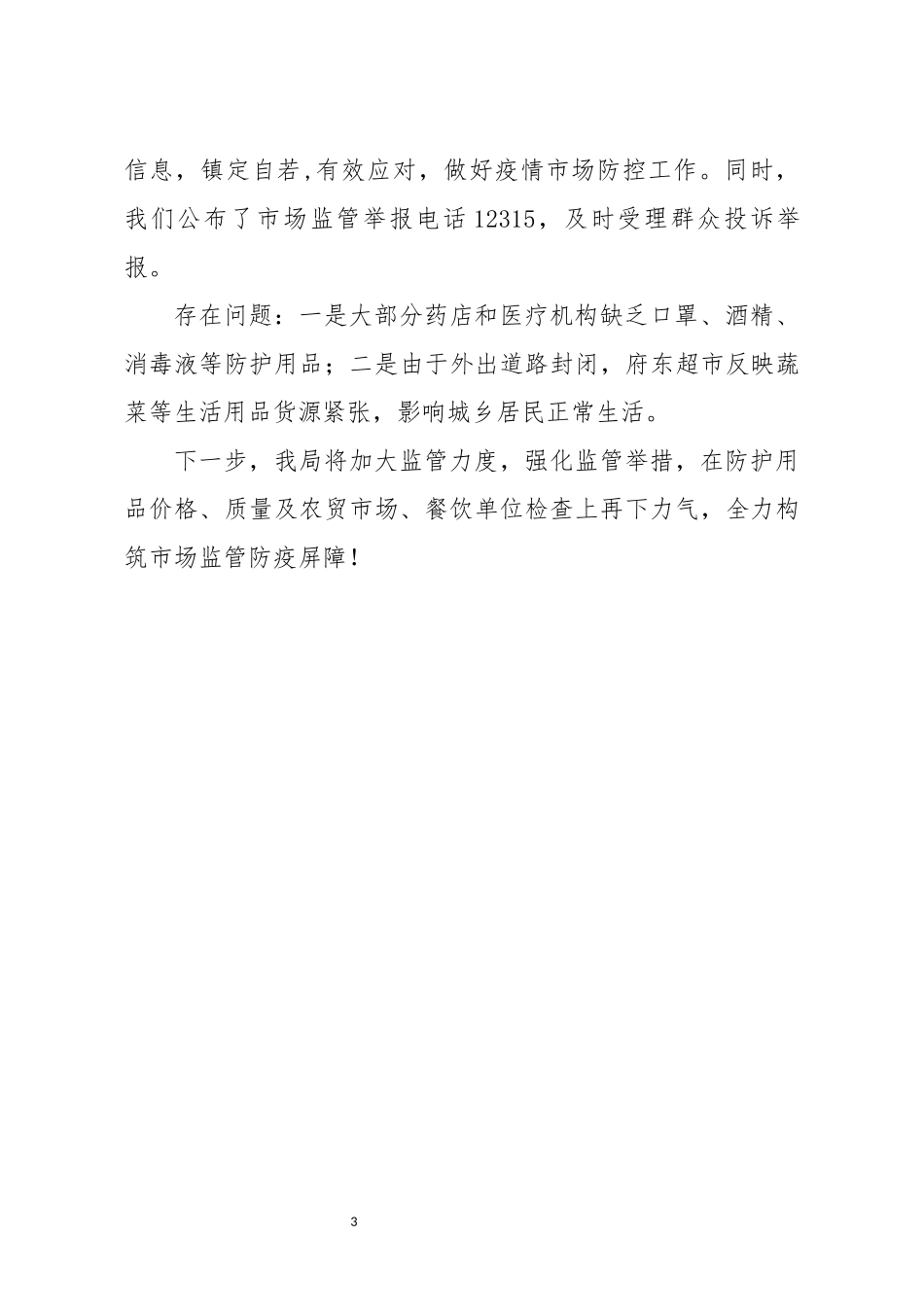 信息，镇定自若,有效应对，做好疫情市场防控工作。同时，我们公布了市场监管举报电话12315，及时受理群众投诉举报。

存在问题：一是大部分药店和医疗机构缺乏口罩、酒精、消毒液等防护用品；二是由于外出道路封闭，府东超市反映蔬菜等生活用品货源紧张，影响城乡居民正常生活。

下一步，我局将加大监管力度，强化监管举措，在防护用品价格、质量及农贸市场、餐饮单位检查上再下力气，全力构筑市场监管防疫屏障！

3